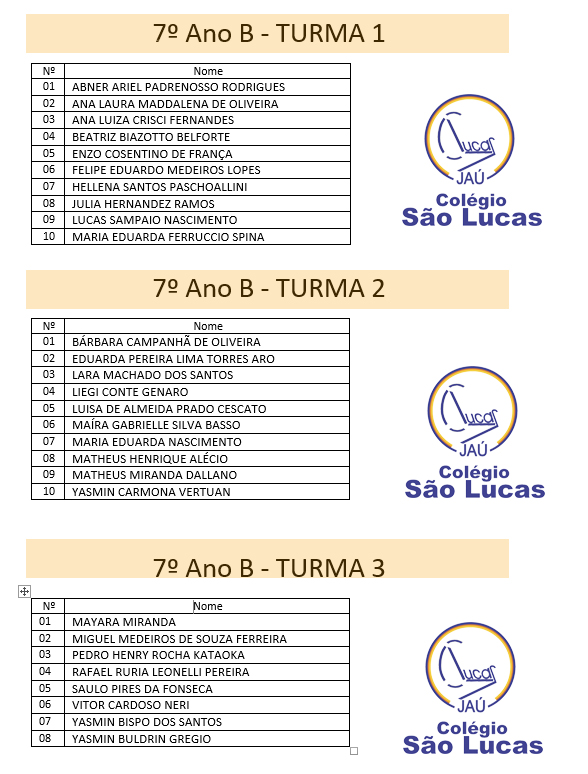 7º Ano B - TURMA 1

| Nº | Nome |
|---|---|
| 01 | ABNER ARIEL PADRENOSSO RODRIGUES |
| 02 | ANA LAURA MADDALENA DE OLIVEIRA |
| 03 | ANA LUIZA CRISCI FERNANDES |
| 04 | BEATRIZ BIAZOTTO BELFORTE |
| 05 | ENZO COSENTINO DE FRANÇA |
| 06 | FELIPE EDUARDO MEDEIROS LOPES |
| 07 | HELLENA SANTOS PASCHOALLINI |
| 08 | JULIA HERNANDEZ RAMOS |
| 09 | LUCAS SAMPAIO NASCIMENTO |
| 10 | MARIA EDUARDA FERRUCCIO SPINA |

Lucas JAÚ Colégio São Lucas

7º Ano B - TURMA 2

| Nº | Nome |
|---|---|
| 01 | BÁRBARA CAMPANHÃ DE OLIVEIRA |
| 02 | EDUARDA PEREIRA LIMA TORRES ARO |
| 03 | LARA MACHADO DOS SANTOS |
| 04 | LIEGI CONTE GENARO |
| 05 | LUISA DE ALMEIDA PRADO CESCATO |
| 06 | MAÍRA GABRIELLE SILVA BASSO |
| 07 | MARIA EDUARDA NASCIMENTO |
| 08 | MATHEUS HENRIQUE ALÉCIO |
| 09 | MATHEUS MIRANDA DALLANO |
| 10 | YASMIN CARMONA VERTUAN |

Lucas JAÚ Colégio São Lucas

7º Ano B - TURMA 3

| Nº | Nome |
|---|---|
| 01 | MAYARA MIRANDA |
| 02 | MIGUEL MEDEIROS DE SOUZA FERREIRA |
| 03 | PEDRO HENRY ROCHA KATAOKA |
| 04 | RAFAEL RURIA LEONELLI PEREIRA |
| 05 | SAULO PIRES DA FONSECA |
| 06 | VITOR CARDOSO NERI |
| 07 | YASMIN BISPO DOS SANTOS |
| 08 | YASMIN BULDRIN GREGIO |

Lucas JAÚ Colégio São Lucas